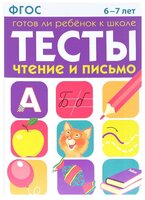 ФГОС

6–7 лет

готов ли ребёнок к школе

ТЕСТЫ

чтение и письмо

А

Б б